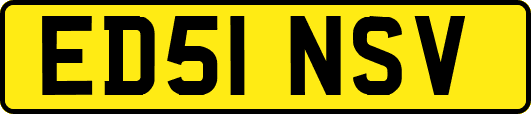 ED51 NSV